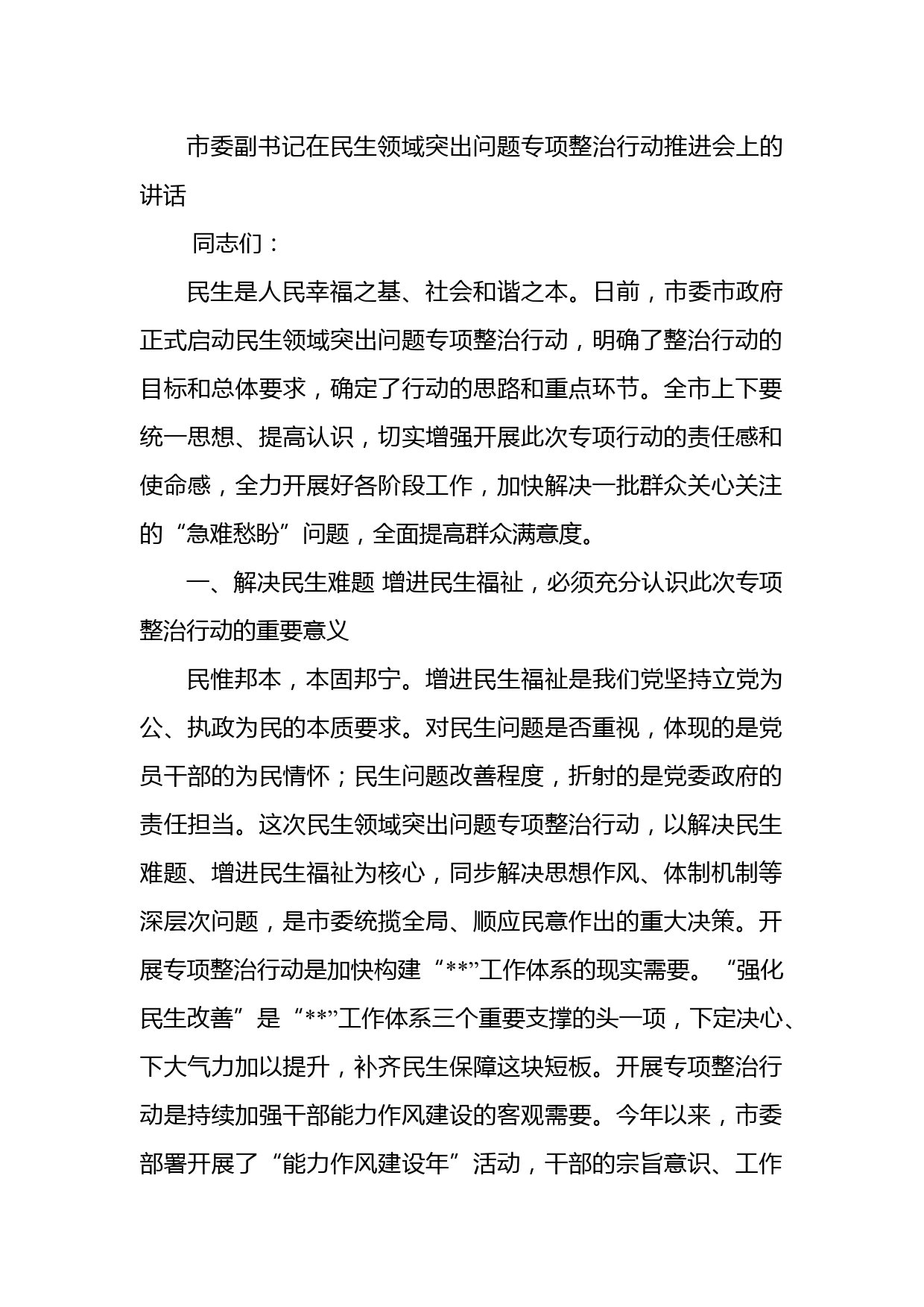 市委副书记在民生领域突出问题专项整治行动推进会上的讲话

同志们：

民生是人民幸福之基、社会和谐之本。日前，市委市政府正式启动民生领域突出问题专项整治行动，明确了整治行动的目标和总体要求，确定了行动的思路和重点环节。全市上下要统一思想、提高认识，切实增强开展此次专项行动的责任感和使命感，全力开展好各阶段工作，加快解决一批群众关心关注的“急难愁盼”问题，全面提高群众满意度。

一、解决民生难题 增进民生福祉，必须充分认识此次专项整治行动的重要意义

民惟邦本，本固邦宁。增进民生福祉是我们党坚持立党为公、执政为民的本质要求。对民生问题是否重视，体现的是党员干部的为民情怀；民生问题改善程度，折射的是党委政府的责任担当。这次民生领域突出问题专项整治行动，以解决民生难题、增进民生福祉为核心，同步解决思想作风、体制机制等深层次问题，是市委统揽全局、顺应民意作出的重大决策。开展专项整治行动是加快构建“**”工作体系的现实需要。“强化民生改善”是“**”工作体系三个重要支撑的头一项，下定决心、下大气力加以提升，补齐民生保障这块短板。开展专项整治行动是持续加强干部能力作风建设的客观需要。今年以来，市委部署开展了“能力作风建设年”活动，干部的宗旨意识、工作